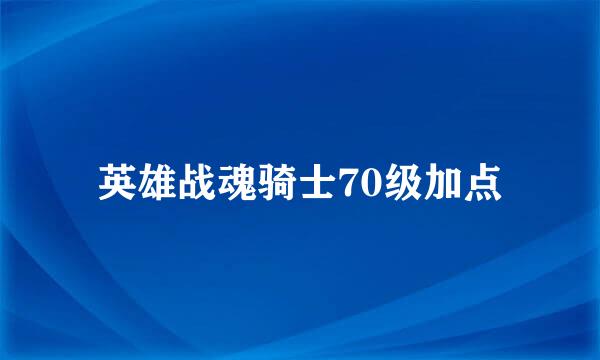 英雄战魂骑士70级加点